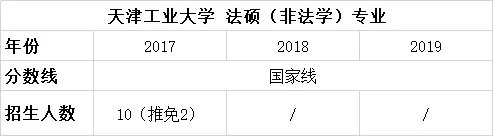 天津工业大学 法硕（非法学）专业

| 年份 | 2017 | 2018 | 2019 |
|---|---|---|---|
| 分数线 | 国家线 | | |
| 招生人数 | 10（推免2） | / | / |